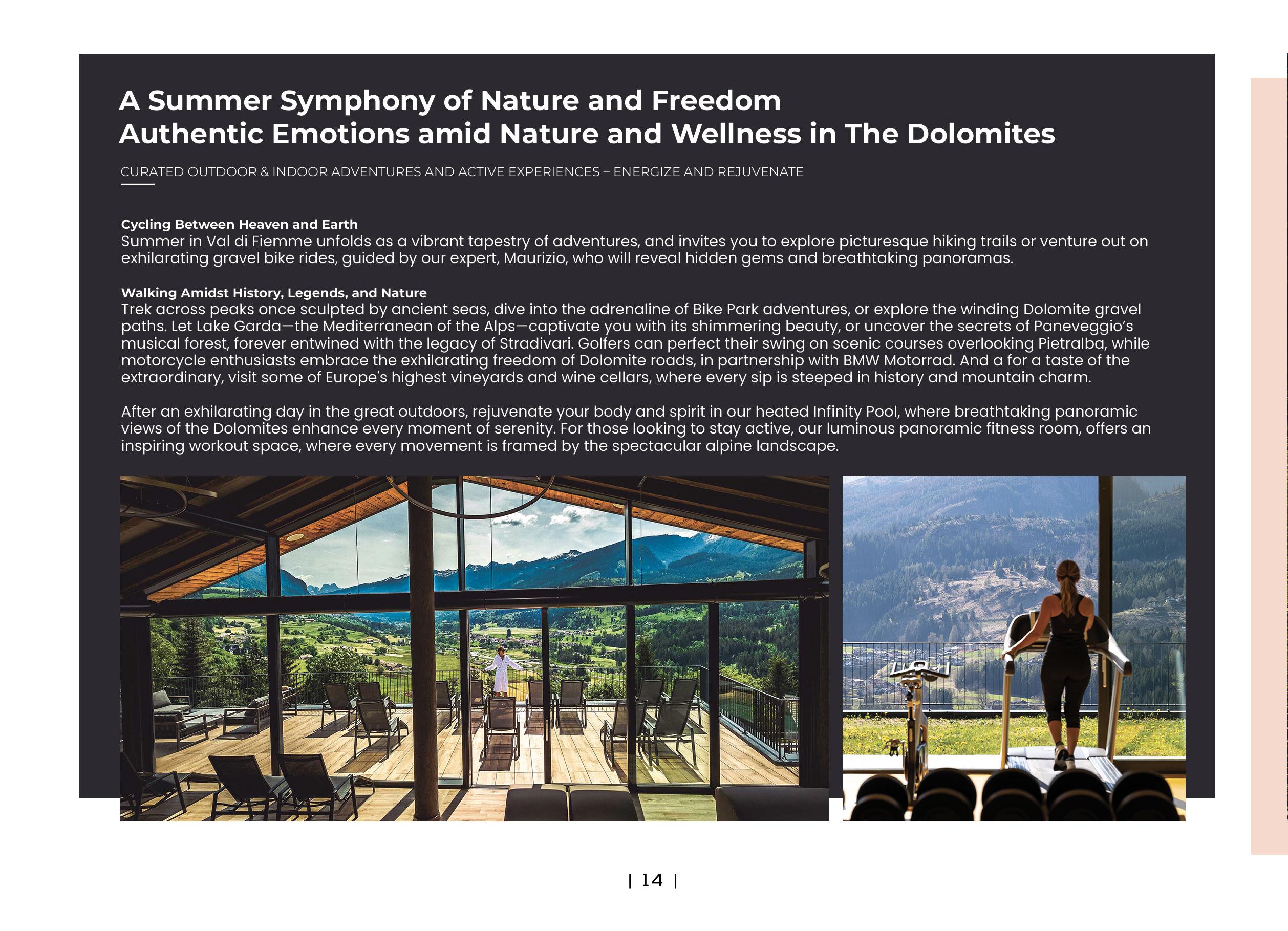 A Summer Symphony of Nature and Freedom
Authentic Emotions amid Nature and Wellness in The Dolomites

CURATED OUTDOOR & INDOOR ADVENTURES AND ACTIVE EXPERIENCES – ENERGIZE AND REJUVENATE

Cycling Between Heaven and Earth
Summer in Val di Fiemme unfolds as a vibrant tapestry of adventures, and invites you to explore picturesque hiking trails or venture out on exhilarating gravel bike rides, guided by our expert, Maurizio, who will reveal hidden gems and breathtaking panoramas.

Walking Amidst History, Legends, and Nature
Trek across peaks once sculpted by ancient seas, dive into the adrenaline of Bike Park adventures, or explore the winding Dolomite gravel paths. Let Lake Garda—the Mediterranean of the Alps—captivate you with its shimmering beauty, or uncover the secrets of Paneveggio's musical forest, forever entwined with the legacy of Stradivari. Golfers can perfect their swing on scenic courses overlooking Pietralba, while motorcycle enthusiasts embrace the exhilarating freedom of Dolomite roads, in partnership with BMW Motorrad. And a for a taste of the extraordinary, visit some of Europe's highest vineyards and wine cellars, where every sip is steeped in history and mountain charm.

After an exhilarating day in the great outdoors, rejuvenate your body and spirit in our heated Infinity Pool, where breathtaking panoramic views of the Dolomites enhance every moment of serenity. For those looking to stay active, our luminous panoramic fitness room, offers an inspiring workout space, where every movement is framed by the spectacular alpine landscape.

| 14 |